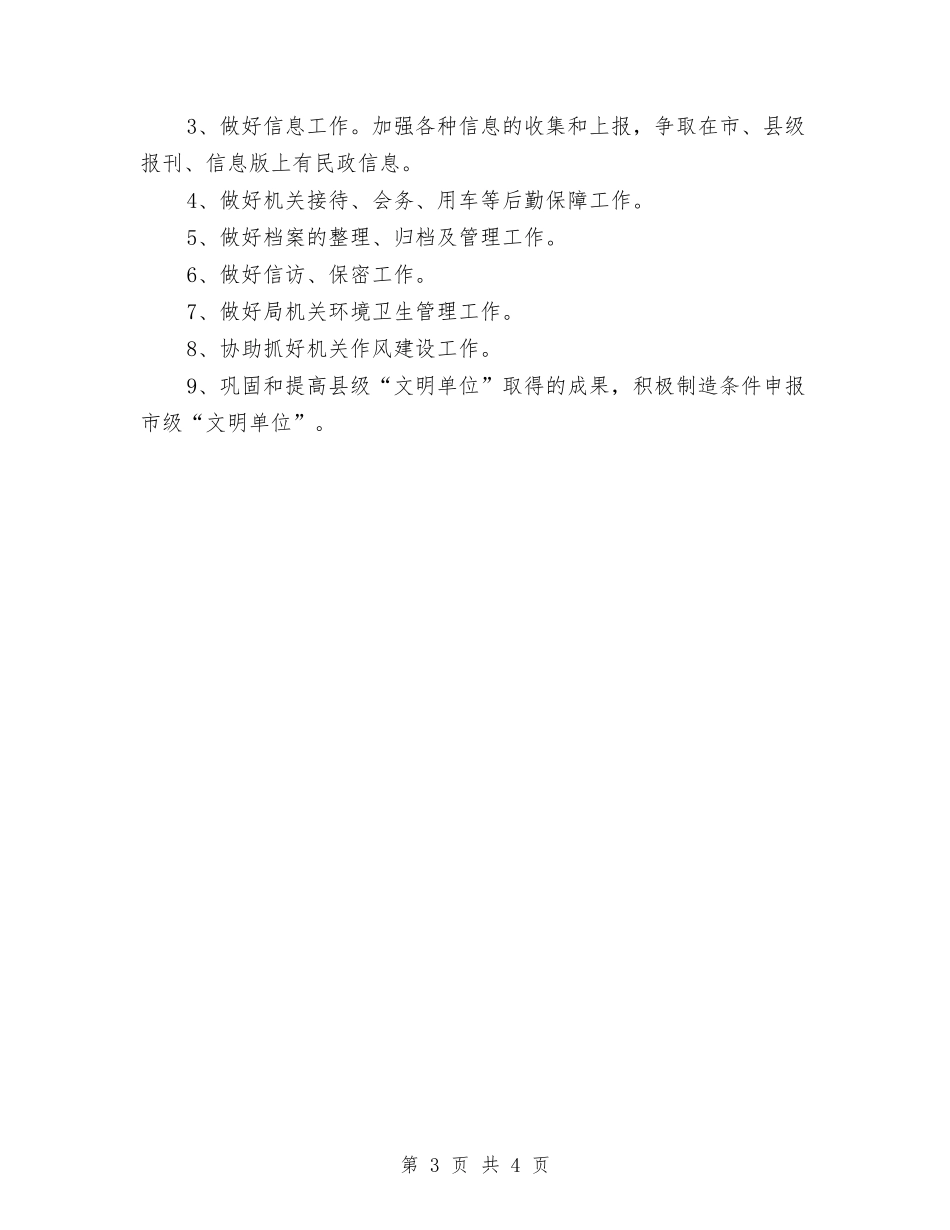 3、做好信息工作。加强各种信息的收集和上报，争取在市、县级报刊、信息版上有民政信息。

4、做好机关接待、会务、用车等后勤保障工作。

5、做好档案的整理、归档及管理工作。

6、做好信访、保密工作。

7、做好局机关环境卫生管理工作。

8、协助抓好机关作风建设工作。

9、巩固和提高县级“文明单位”取得的成果，积极制造条件申报市级“文明单位”。

第 3 页 共 4 页